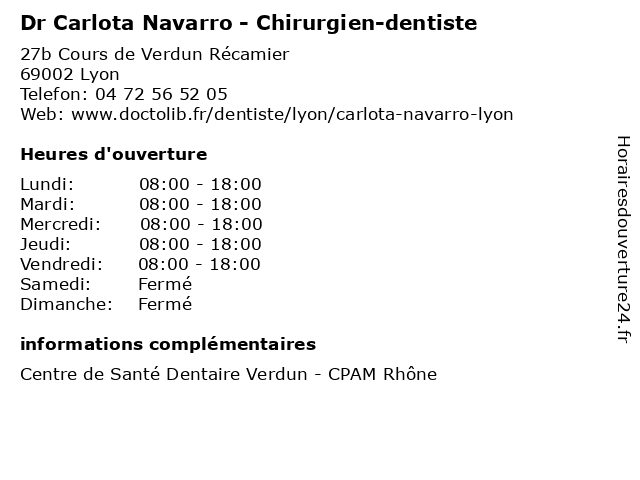 Dr Carlota Navarro - Chirurgien-dentiste

27b Cours de Verdun Récamier
69002 Lyon
Telefon: 04 72 56 52 05
Web: www.doctolib.fr/dentiste/lyon/carlota-navarro-lyon

Heures d'ouverture

| | |
|---|---|
| Lundi: | 08:00 - 18:00 |
| Mardi: | 08:00 - 18:00 |
| Mercredi: | 08:00 - 18:00 |
| Jeudi: | 08:00 - 18:00 |
| Vendredi: | 08:00 - 18:00 |
| Samedi: | Fermé |
| Dimanche: | Fermé |

informations complémentaires

Centre de Santé Dentaire Verdun - CPAM Rhône

Horairesdouverture24.fr